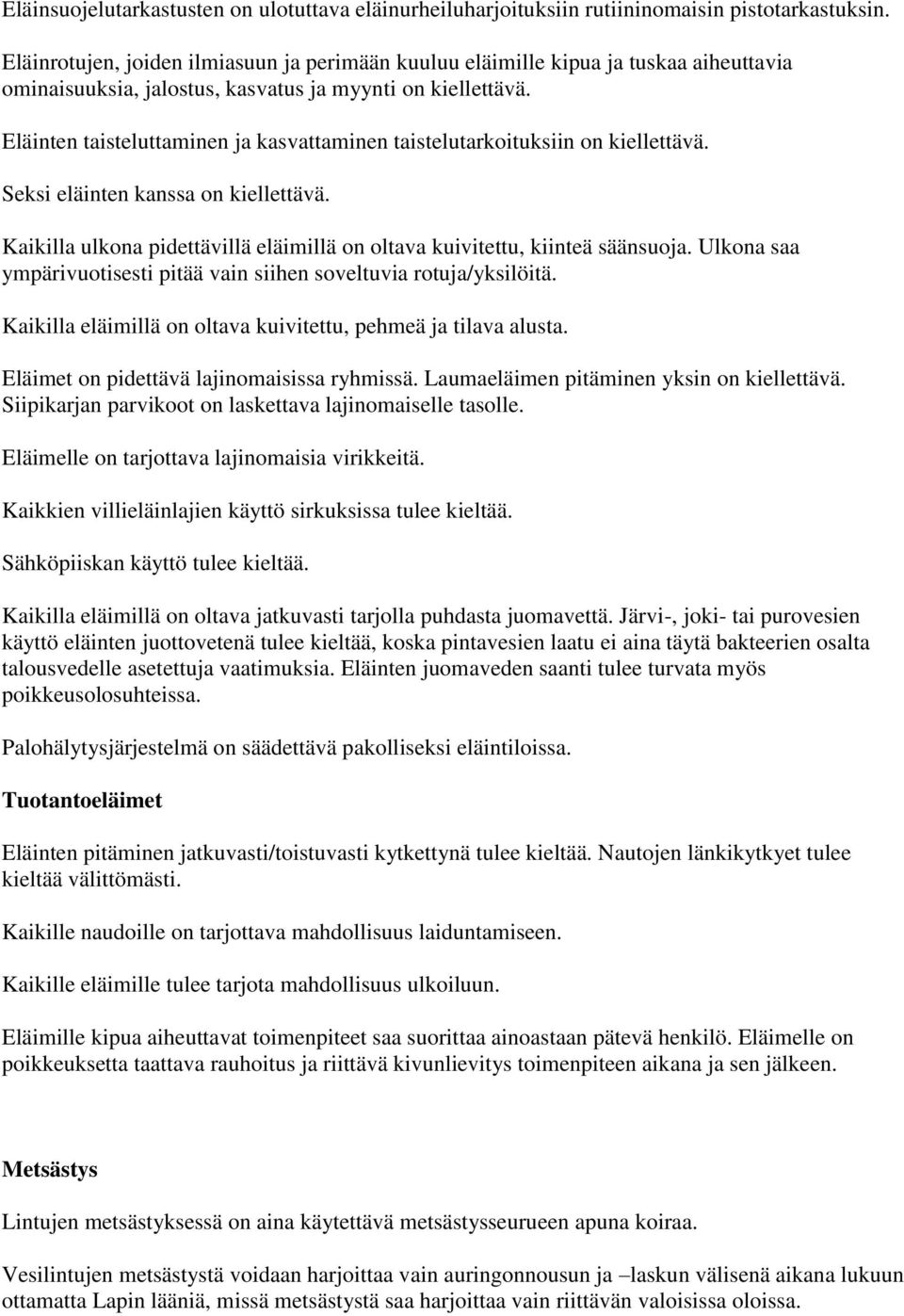 Eläinsuojelutarkastusten on ulotuttava eläinurheiluharjoituksiin rutiininomaisin pistotarkastuksin.

Eläinrotujen, joiden ilmiasuun ja perimään kuuluu eläimille kipua ja tuskaa aiheuttavia ominaisuuksia, jalostus, kasvatus ja myynti on kiellettävä.

Eläinten taisteluttaminen ja kasvattaminen taistelutarkoituksiin on kiellettävä.

Seksi eläinten kanssa on kiellettävä.

Kaikilla ulkona pidettävillä eläimillä on oltava kuivitettu, kiinteä säänsuoja. Ulkona saa ympärivuotisesti pitää vain siihen soveltuvia rotuja/yksilöitä.

Kaikilla eläimillä on oltava kuivitettu, pehmeä ja tilava alusta.

Eläimet on pidettävä lajinomaisissa ryhmissä. Laumaeläimen pitäminen yksin on kiellettävä. Siipikarjan parvikoot on laskettava lajinomaiselle tasolle.

Eläimelle on tarjottava lajinomaisia virikkeitä.

Kaikkien villieläinlajien käyttö sirkuksissa tulee kieltää.

Sähköpiiskan käyttö tulee kieltää.

Kaikilla eläimillä on oltava jatkuvasti tarjolla puhdasta juomavettä. Järvi-, joki- tai purovesien käyttö eläinten juottovetenä tulee kieltää, koska pintavesien laatu ei aina täytä bakteerien osalta talousvedelle asetettuja vaatimuksia. Eläinten juomaveden saanti tulee turvata myös poikkeusolosuhteissa.

Palohälytysjärjestelmä on säädettävä pakolliseksi eläintiloissa.

Tuotantoeläimet

Eläinten pitäminen jatkuvasti/toistuvasti kytkettynä tulee kieltää. Nautojen länkikytkyet tulee kieltää välittömästi.

Kaikille naudoille on tarjottava mahdollisuus laiduntamiseen.

Kaikille eläimille tulee tarjota mahdollisuus ulkoiluun.

Eläimille kipua aiheuttavat toimenpiteet saa suorittaa ainoastaan pätevä henkilö. Eläimelle on poikkeuksetta taattava rauhoitus ja riittävä kivunlievitys toimenpiteen aikana ja sen jälkeen.

Metsästys

Lintujen metsästyksessä on aina käytettävä metsästysseurueen apuna koiraa.

Vesilintujen metsästystä voidaan harjoittaa vain auringonnousun ja –laskun välisenä aikana lukuun ottamatta Lapin lääniä, missä metsästystä saa harjoittaa vain riittävän valoisissa oloissa.